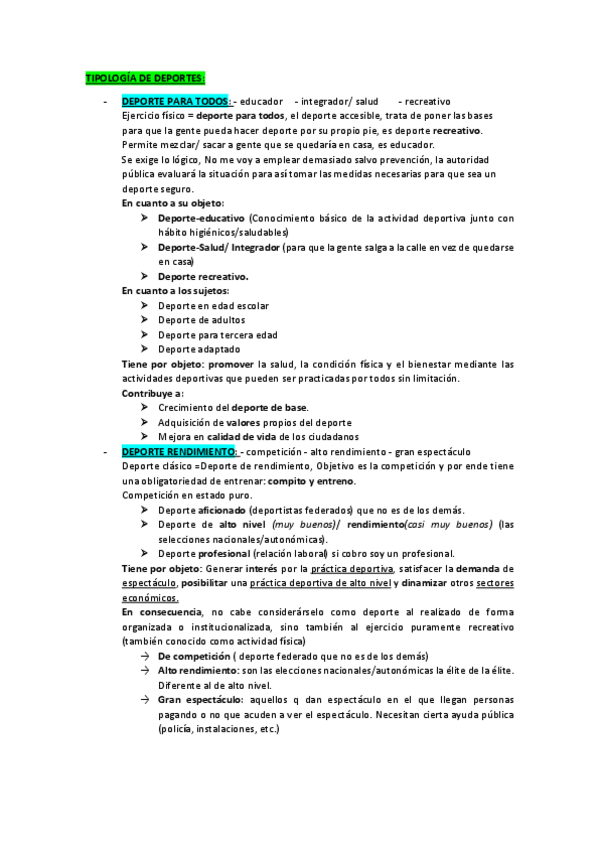 TIPOLOGÍA DE DEPORTES:

- DEPORTE PARA TODOS: - educador - integrador/ salud - recreativo
Ejercicio físico = deporte para todos, el deporte accesible, trata de poner las bases para que la gente pueda hacer deporte por su propio pie, es deporte recreativo.
Permite mezclar/ sacar a gente que se quedaría en casa, es educador.
Se exige lo lógico, No me voy a emplear demasiado salvo prevención, la autoridad pública evaluará la situación para así tomar las medidas necesarias para que sea un deporte seguro.
En cuanto a su objeto:
➢ Deporte-educativo (Conocimiento básico de la actividad deportiva junto con hábito higiénicos/saludables)
➢ Deporte-Salud/ Integrador (para que la gente salga a la calle en vez de quedarse en casa)
➢ Deporte recreativo.
En cuanto a los sujetos:
➢ Deporte en edad escolar
➢ Deporte de adultos
➢ Deporte para tercera edad
➢ Deporte adaptado
Tiene por objeto: promover la salud, la condición física y el bienestar mediante las actividades deportivas que pueden ser practicadas por todos sin limitación.
Contribuye a:
➢ Crecimiento del deporte de base.
➢ Adquisición de valores propios del deporte
➢ Mejora en calidad de vida de los ciudadanos
- DEPORTE RENDIMIENTO: - competición - alto rendimiento - gran espectáculo
Deporte clásico =Deporte de rendimiento, Objetivo es la competición y por ende tiene una obligatoriedad de entrenar: compito y entreno.
Competición en estado puro.
➢ Deporte aficionado (deportistas federados) que no es de los demás.
➢ Deporte de alto nivel (muy buenos)/ rendimiento(casi muy buenos) (las selecciones nacionales/autonómicas).
➢ Deporte profesional (relación laboral) si cobro soy un profesional.
Tiene por objeto: Generar interés por la práctica deportiva, satisfacer la demanda de espectáculo, posibilitar una práctica deportiva de alto nivel y dinamizar otros sectores económicos.
En consecuencia, no cabe considerárselo como deporte al realizado de forma organizada o institucionalizada, sino también al ejercicio puramente recreativo (también conocido como actividad física)
→ De competición ( deporte federado que no es de los demás)
→ Alto rendimiento: son las elecciones nacionales/autonómicas la élite de la élite. Diferente al de alto nivel.
→ Gran espectáculo: aquellos q dan espectáculo en el que llegan personas pagando o no que acuden a ver el espectáculo. Necesitan cierta ayuda pública (policía, instalaciones, etc.)